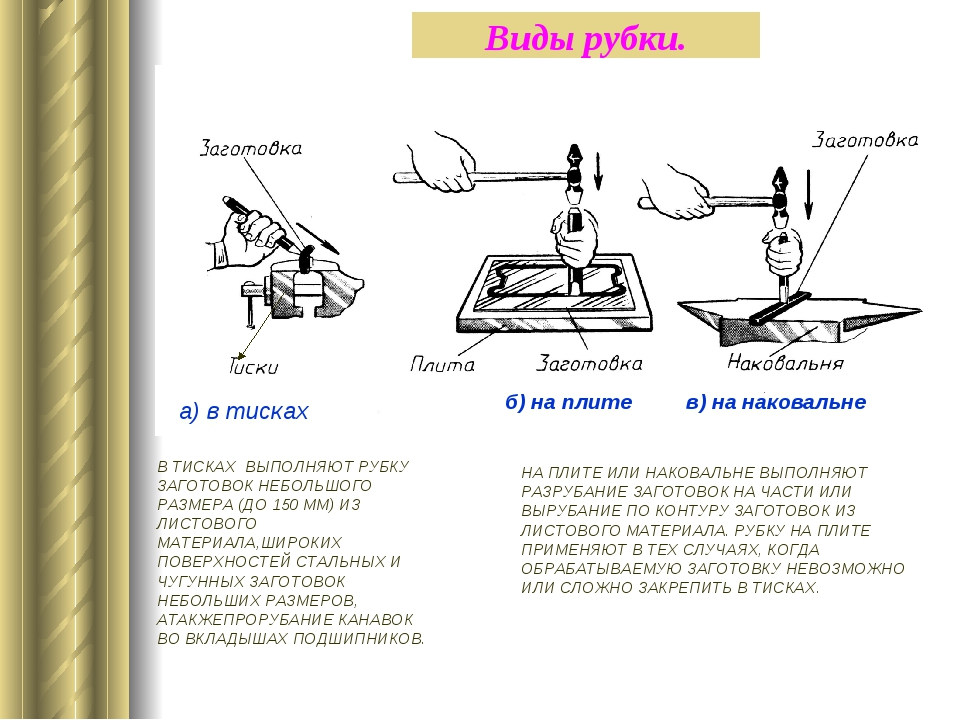 Виды рубки.

Заготовка

Тиски

Плита

Заготовка

Заготовка

Наковальня

а) в тисках

б) на плите

в) на наковальне

В ТИСКАХ ВЫПОЛНЯЮТ РУБКУ ЗАГОТОВОК НЕБОЛЬШОГО РАЗМЕРА (ДО 150 ММ) ИЗ ЛИСТОВОГО МАТЕРИАЛА,ШИРОКИХ ПОВЕРХНОСТЕЙ СТАЛЬНЫХ И ЧУГУННЫХ ЗАГОТОВОК НЕБОЛЬШИХ РАЗМЕРОВ, АТАКЖЕПРОРУБАНИЕ КАНАВОК ВО ВКЛАДЫШАХ ПОДШИПНИКОВ.

НА ПЛИТЕ ИЛИ НАКОВАЛЬНЕ ВЫПОЛНЯЮТ РАЗРУБАНИЕ ЗАГОТОВОК НА ЧАСТИ ИЛИ ВЫРУБАНИЕ ПО КОНТУРУ ЗАГОТОВОК ИЗ ЛИСТОВОГО МАТЕРИАЛА. РУБКУ НА ПЛИТЕ ПРИМЕНЯЮТ В ТЕХ СЛУЧАЯХ, КОГДА ОБРАБАТЫВАЕМУЮ ЗАГОТОВКУ НЕВОЗМОЖНО ИЛИ СЛОЖНО ЗАКРЕПИТЬ В ТИСКАХ.